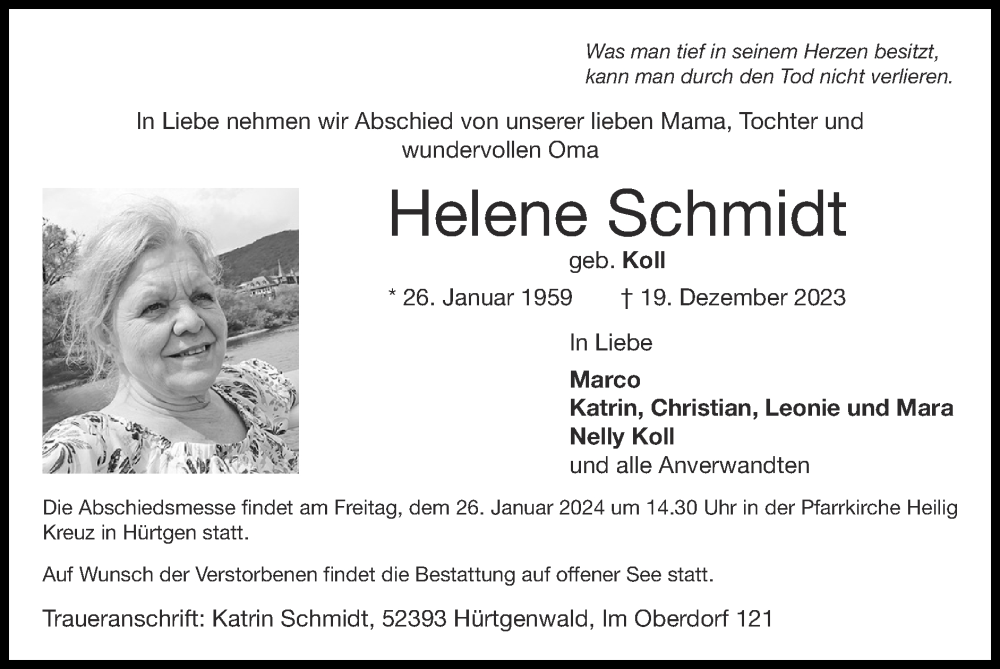 Was man tief in seinem Herzen besitzt,
kann man durch den Tod nicht verlieren.

In Liebe nehmen wir Abschied von unserer lieben Mama, Tochter und wundervollen Oma

Helene Schmidt

geb. Koll

* 26. Januar 1959 † 19. Dezember 2023

In Liebe

Marco
Katrin, Christian, Leonie und Mara
Nelly Koll
und alle Anverwandten

Die Abschiedsmesse findet am Freitag, dem 26. Januar 2024 um 14.30 Uhr in der Pfarrkirche Heilig Kreuz in Hürtgen statt.

Auf Wunsch der Verstorbenen findet die Bestattung auf offener See statt.

Traueranschrift: Katrin Schmidt, 52393 Hürtgenwald, Im Oberdorf 121